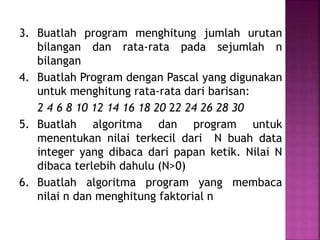 3. Buatlah program menghitung jumlah urutan bilangan dan rata-rata pada sejumlah n bilangan

4. Buatlah Program dengan Pascal yang digunakan untuk menghitung rata-rata dari barisan:

2 4 6 8 10 12 14 16 18 20 22 24 26 28 30

5. Buatlah algoritma dan program untuk menentukan nilai terkecil dari N buah data integer yang dibaca dari papan ketik. Nilai N dibaca terlebih dahulu (N>0)

6. Buatlah algoritma program yang membaca nilai n dan menghitung faktorial n